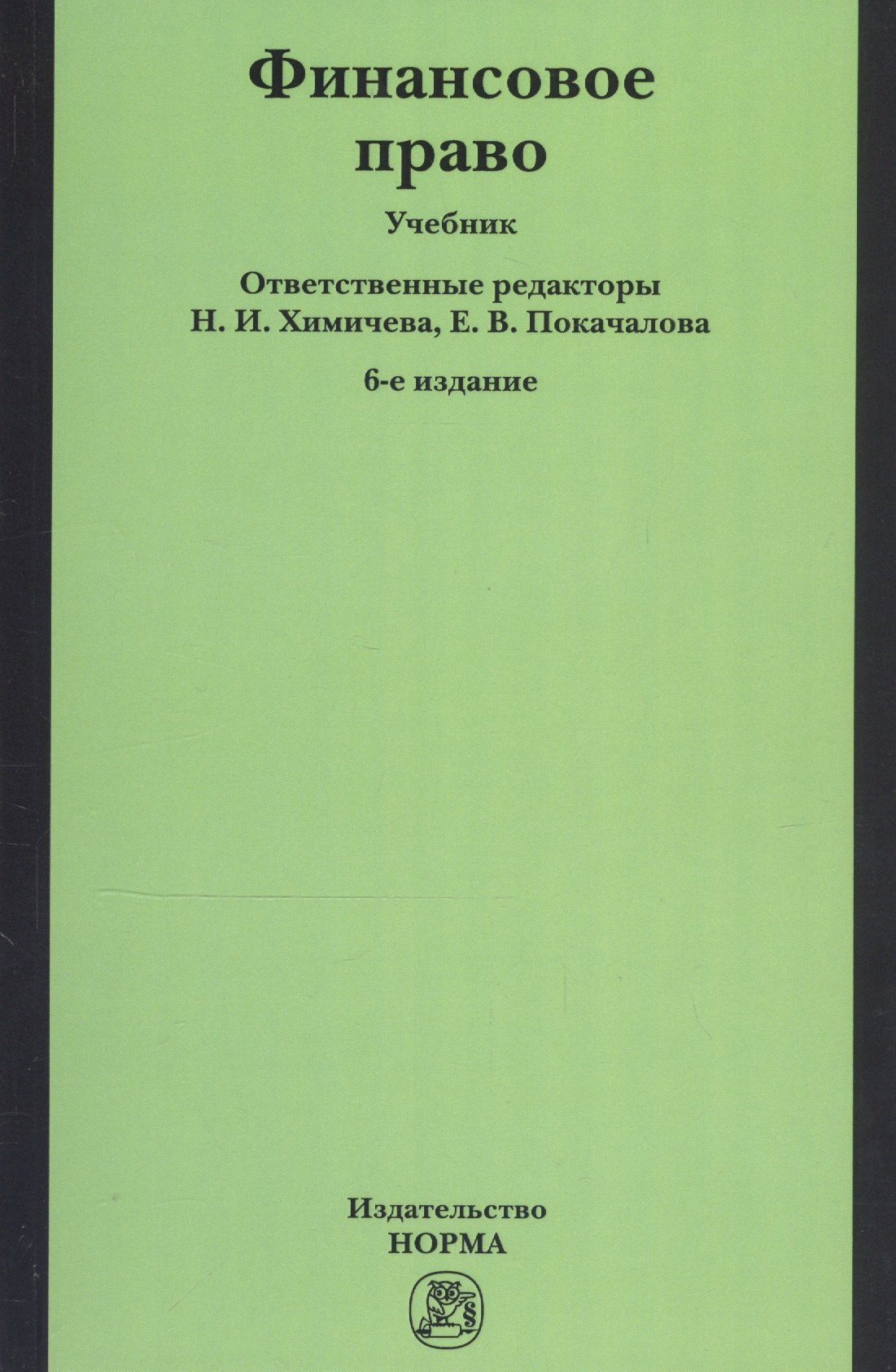 Финансовое право

Учебник

Ответственные редакторы
Н. И. Химичева, Е. В. Покачалова

6-е издание

Издательство
НОРМА

§